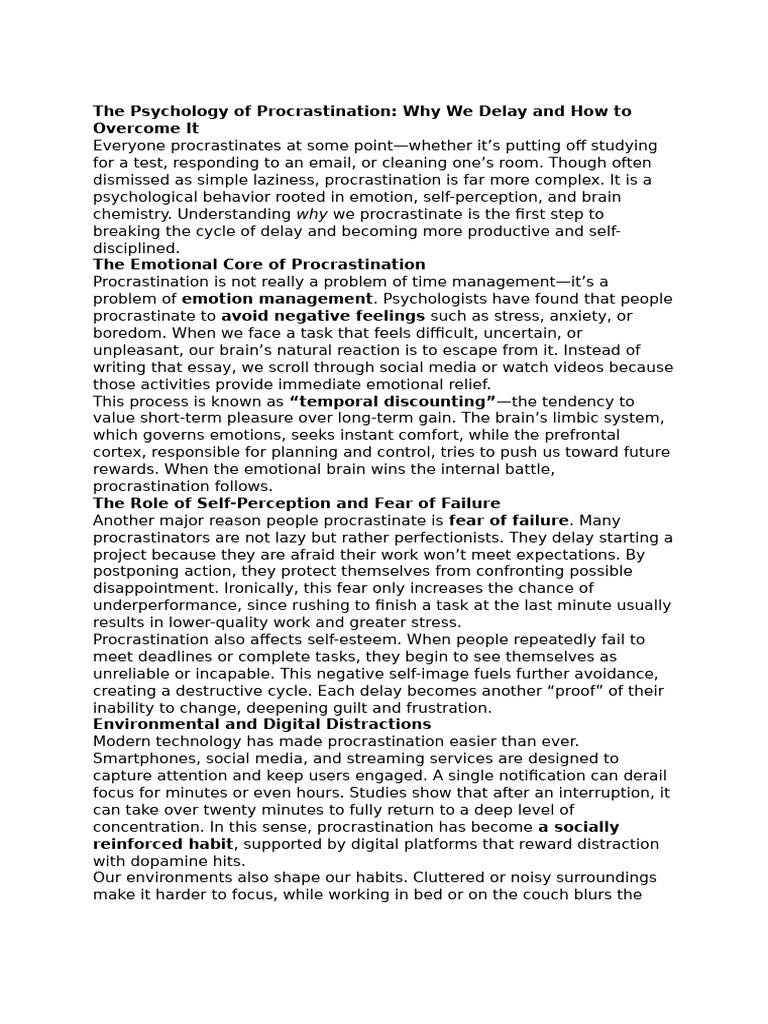 The Psychology of Procrastination: Why We Delay and How to Overcome It
Everyone procrastinates at some point—whether it's putting off studying for a test, responding to an email, or cleaning one's room. Though often dismissed as simple laziness, procrastination is far more complex. It is a psychological behavior rooted in emotion, self-perception, and brain chemistry. Understanding why we procrastinate is the first step to breaking the cycle of delay and becoming more productive and self-disciplined.
The Emotional Core of Procrastination
Procrastination is not really a problem of time management—it's a problem of emotion management. Psychologists have found that people procrastinate to avoid negative feelings such as stress, anxiety, or boredom. When we face a task that feels difficult, uncertain, or unpleasant, our brain's natural reaction is to escape from it. Instead of writing that essay, we scroll through social media or watch videos because those activities provide immediate emotional relief.
This process is known as "temporal discounting"—the tendency to value short-term pleasure over long-term gain. The brain's limbic system, which governs emotions, seeks instant comfort, while the prefrontal cortex, responsible for planning and control, tries to push us toward future rewards. When the emotional brain wins the internal battle, procrastination follows.
The Role of Self-Perception and Fear of Failure
Another major reason people procrastinate is fear of failure. Many procrastinators are not lazy but rather perfectionists. They delay starting a project because they are afraid their work won't meet expectations. By postponing action, they protect themselves from confronting possible disappointment. Ironically, this fear only increases the chance of underperformance, since rushing to finish a task at the last minute usually results in lower-quality work and greater stress.
Procrastination also affects self-esteem. When people repeatedly fail to meet deadlines or complete tasks, they begin to see themselves as unreliable or incapable. This negative self-image fuels further avoidance, creating a destructive cycle. Each delay becomes another "proof" of their inability to change, deepening guilt and frustration.
Environmental and Digital Distractions
Modern technology has made procrastination easier than ever. Smartphones, social media, and streaming services are designed to capture attention and keep users engaged. A single notification can derail focus for minutes or even hours. Studies show that after an interruption, it can take over twenty minutes to fully return to a deep level of concentration. In this sense, procrastination has become a socially reinforced habit, supported by digital platforms that reward distraction with dopamine hits.
Our environments also shape our habits. Cluttered or noisy surroundings make it harder to focus, while working in bed or on the couch blurs the